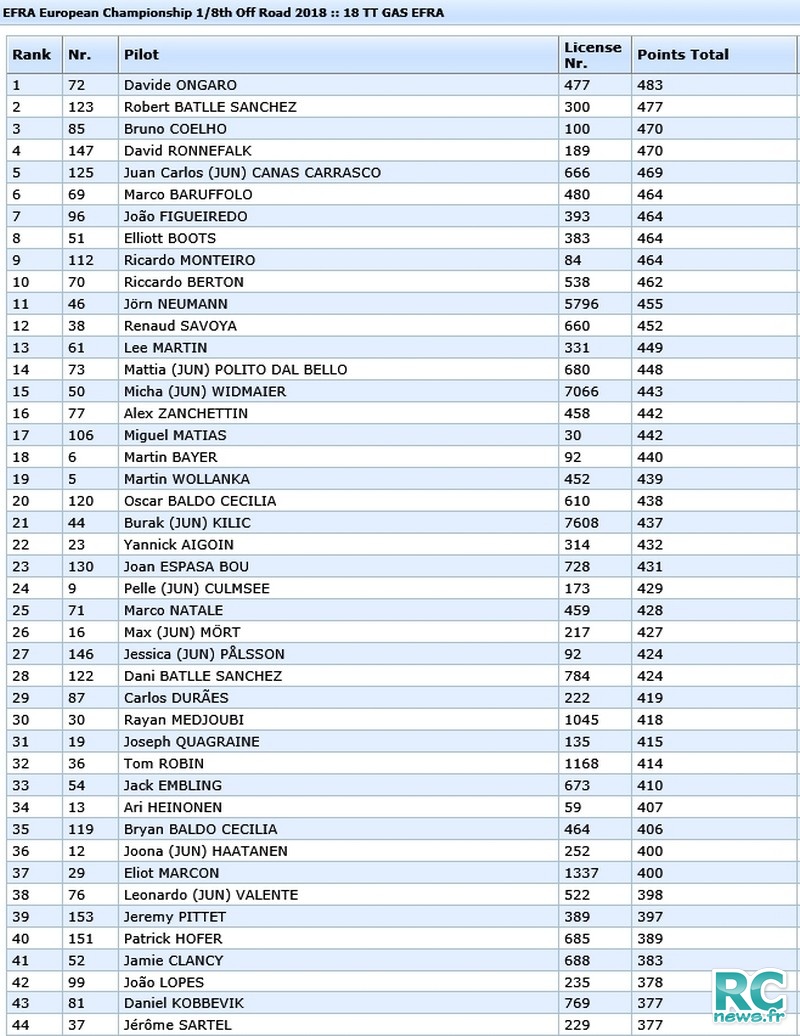 EFRA European Championship 1/8th Off Road 2018 :: 18 TT GAS EFRA

| Rank | Nr. | Pilot | License Nr. | Points Total |
|---|---|---|---|---|
| 1 | 72 | Davide ONGARO | 477 | 483 |
| 2 | 123 | Robert BATLLE SANCHEZ | 300 | 477 |
| 3 | 85 | Bruno COELHO | 100 | 470 |
| 4 | 147 | David RONNEFALK | 189 | 470 |
| 5 | 125 | Juan Carlos (JUN) CANAS CARRASCO | 666 | 469 |
| 6 | 69 | Marco BARUFFOLO | 480 | 464 |
| 7 | 96 | João FIGUEIREDO | 393 | 464 |
| 8 | 51 | Elliott BOOTS | 383 | 464 |
| 9 | 112 | Ricardo MONTEIRO | 84 | 464 |
| 10 | 70 | Riccardo BERTON | 538 | 462 |
| 11 | 46 | Jörn NEUMANN | 5796 | 455 |
| 12 | 38 | Renaud SAVOYA | 660 | 452 |
| 13 | 61 | Lee MARTIN | 331 | 449 |
| 14 | 73 | Mattia (JUN) POLITO DAL BELLO | 680 | 448 |
| 15 | 50 | Micha (JUN) WIDMAIER | 7066 | 443 |
| 16 | 77 | Alex ZANCHETTIN | 458 | 442 |
| 17 | 106 | Miguel MATIAS | 30 | 442 |
| 18 | 6 | Martin BAYER | 92 | 440 |
| 19 | 5 | Martin WOLLANKA | 452 | 439 |
| 20 | 120 | Oscar BALDO CECILIA | 610 | 438 |
| 21 | 44 | Burak (JUN) KILIC | 7608 | 437 |
| 22 | 23 | Yannick AIGOIN | 314 | 432 |
| 23 | 130 | Joan ESPASA BOU | 728 | 431 |
| 24 | 9 | Pelle (JUN) CULMSEE | 173 | 429 |
| 25 | 71 | Marco NATALE | 459 | 428 |
| 26 | 16 | Max (JUN) MÖRT | 217 | 427 |
| 27 | 146 | Jessica (JUN) PÅLSSON | 92 | 424 |
| 28 | 122 | Dani BATLLE SANCHEZ | 784 | 424 |
| 29 | 87 | Carlos DURÃES | 222 | 419 |
| 30 | 30 | Rayan MEDJOUBI | 1045 | 418 |
| 31 | 19 | Joseph QUAGRAINE | 135 | 415 |
| 32 | 36 | Tom ROBIN | 1168 | 414 |
| 33 | 54 | Jack EMBLING | 673 | 410 |
| 34 | 13 | Ari HEINONEN | 59 | 407 |
| 35 | 119 | Bryan BALDO CECILIA | 464 | 406 |
| 36 | 12 | Joona (JUN) HAATANEN | 252 | 400 |
| 37 | 29 | Eliot MARCON | 1337 | 400 |
| 38 | 76 | Leonardo (JUN) VALENTE | 522 | 398 |
| 39 | 153 | Jeremy PITTET | 389 | 397 |
| 40 | 151 | Patrick HOFER | 685 | 389 |
| 41 | 52 | Jamie CLANCY | 688 | 383 |
| 42 | 99 | João LOPES | 235 | 378 |
| 43 | 81 | Daniel KOBBEVIK | 769 | 377 |
| 44 | 37 | Jérôme SARTEL | 229 | 377 |

RC news.fr